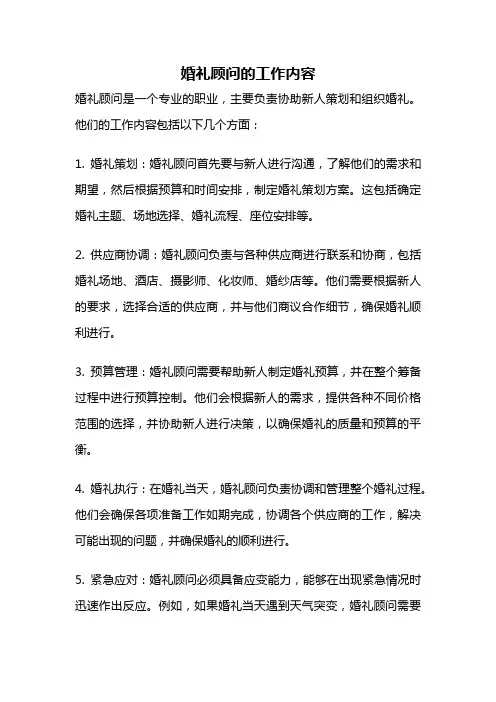 婚礼顾问的工作内容

婚礼顾问是一个专业的职业，主要负责协助新人策划和组织婚礼。他们的工作内容包括以下几个方面：

1. 婚礼策划：婚礼顾问首先要与新人进行沟通，了解他们的需求和期望，然后根据预算和时间安排，制定婚礼策划方案。这包括确定婚礼主题、场地选择、婚礼流程、座位安排等。

2. 供应商协调：婚礼顾问负责与各种供应商进行联系和协商，包括婚礼场地、酒店、摄影师、化妆师、婚纱店等。他们需要根据新人的要求，选择合适的供应商，并与他们商议合作细节，确保婚礼顺利进行。

3. 预算管理：婚礼顾问需要帮助新人制定婚礼预算，并在整个筹备过程中进行预算控制。他们会根据新人的需求，提供各种不同价格范围的选择，并协助新人进行决策，以确保婚礼的质量和预算的平衡。

4. 婚礼执行：在婚礼当天，婚礼顾问负责协调和管理整个婚礼过程。他们会确保各项准备工作如期完成，协调各个供应商的工作，解决可能出现的问题，并确保婚礼的顺利进行。

5. 紧急应对：婚礼顾问必须具备应变能力，能够在出现紧急情况时迅速作出反应。例如，如果婚礼当天遇到天气突变，婚礼顾问需要